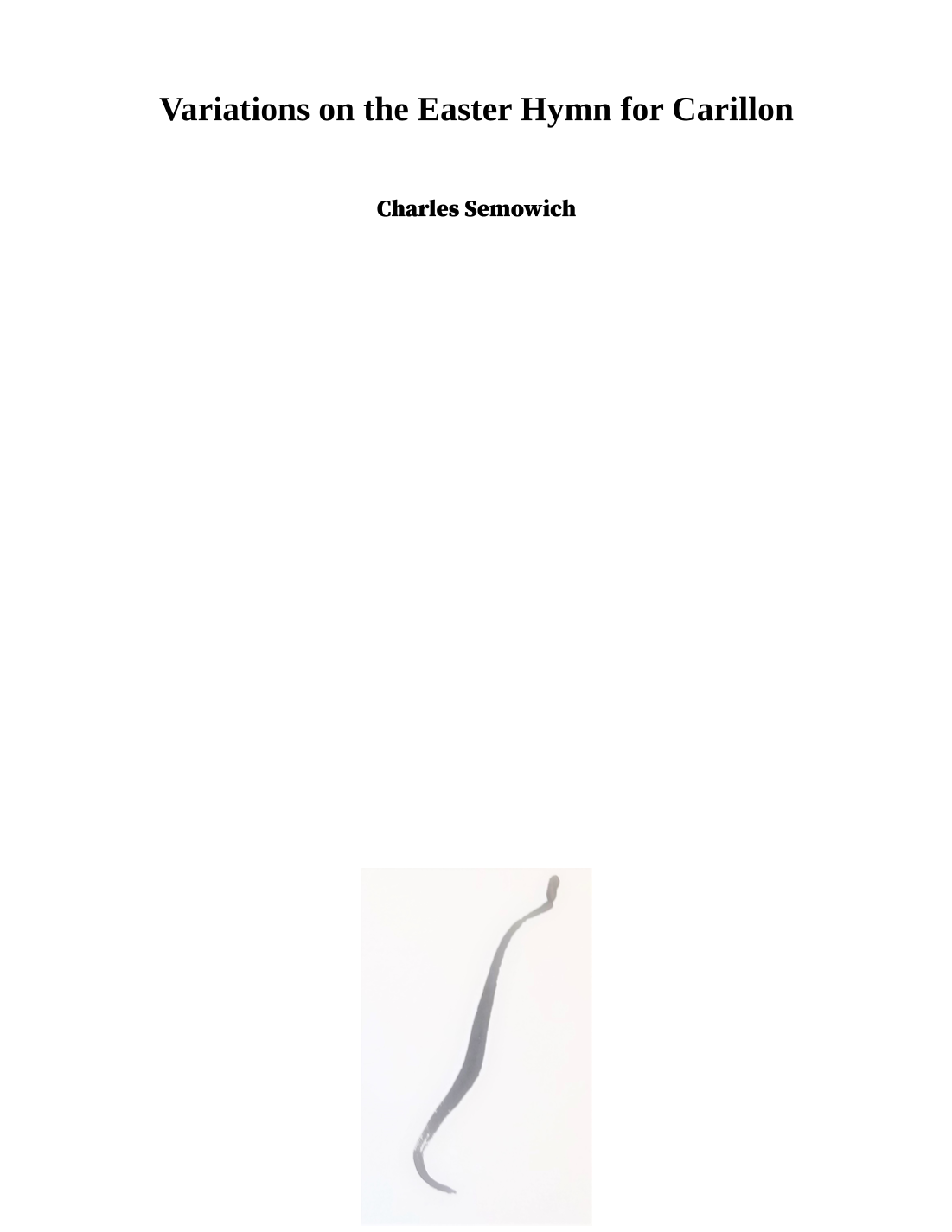 Variations on the Easter Hymn for Carillon

Charles Semowich